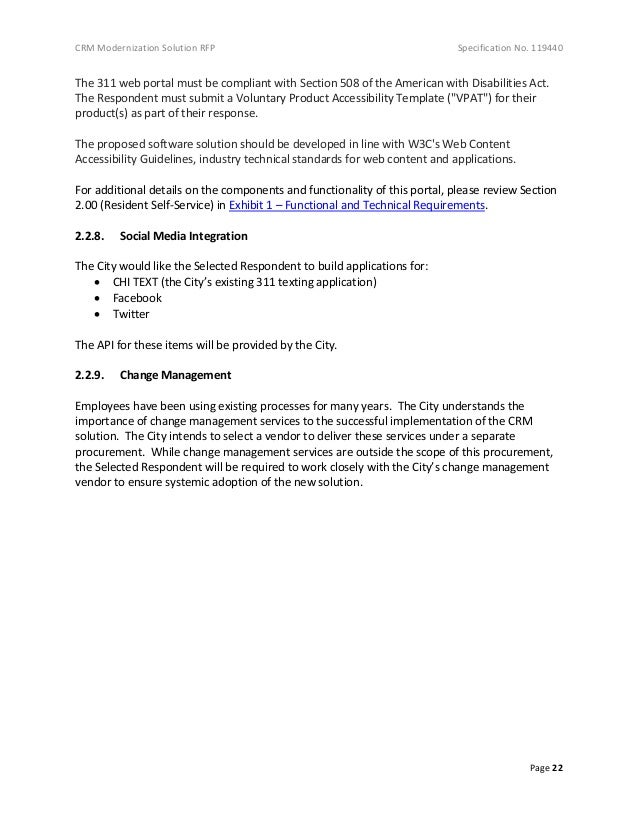 CRM Modernization Solution RFP

Specification No. 119440

The 311 web portal must be compliant with Section 508 of the American with Disabilities Act. The Respondent must submit a Voluntary Product Accessibility Template ("VPAT") for their product(s) as part of their response.

The proposed software solution should be developed in line with W3C's Web Content Accessibility Guidelines, industry technical standards for web content and applications.

For additional details on the components and functionality of this portal, please review Section 2.00 (Resident Self-Service) in Exhibit 1 – Functional and Technical Requirements.

2.2.8. Social Media Integration

The City would like the Selected Respondent to build applications for:
• CHI TEXT (the City's existing 311 texting application)
• Facebook
• Twitter

The API for these items will be provided by the City.

2.2.9. Change Management

Employees have been using existing processes for many years. The City understands the importance of change management services to the successful implementation of the CRM solution. The City intends to select a vendor to deliver these services under a separate procurement. While change management services are outside the scope of this procurement, the Selected Respondent will be required to work closely with the City's change management vendor to ensure systemic adoption of the new solution.

Page 22